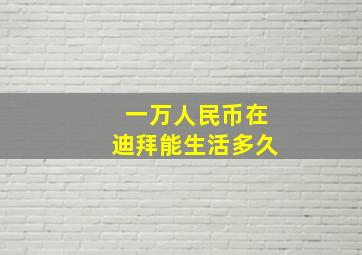 一万人民币在
迪拜能生活多久